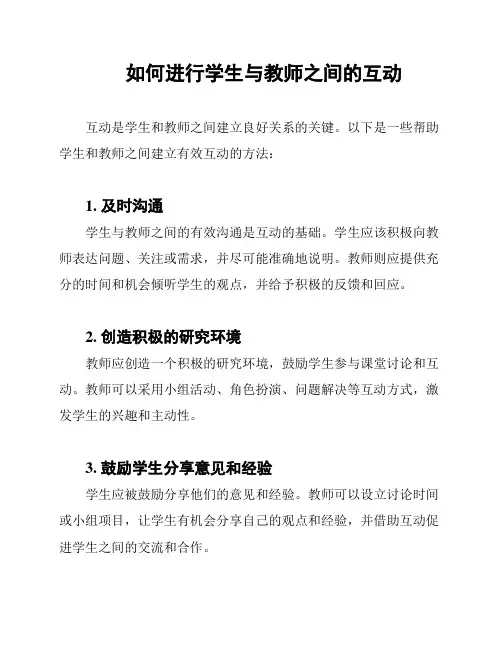 如何进行学生与教师之间的互动

互动是学生和教师之间建立良好关系的关键。以下是一些帮助学生和教师之间建立有效互动的方法：

1. 及时沟通

学生与教师之间的有效沟通是互动的基础。学生应该积极向教师表达问题、关注或需求，并尽可能准确地说明。教师则应提供充分的时间和机会倾听学生的观点，并给予积极的反馈和回应。

2. 创造积极的研究环境

教师应创造一个积极的研究环境，鼓励学生参与课堂讨论和互动。教师可以采用小组活动、角色扮演、问题解决等互动方式，激发学生的兴趣和主动性。

3. 鼓励学生分享意见和经验

学生应被鼓励分享他们的意见和经验。教师可以设立讨论时间或小组项目，让学生有机会分享自己的观点和经验，并借助互动促进学生之间的交流和合作。